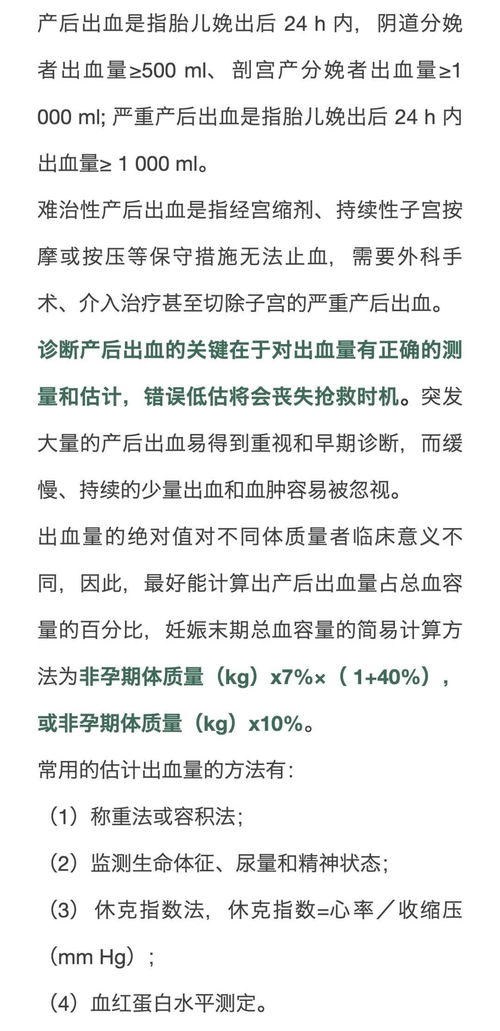 产后出血是指胎儿娩出后 24 h 内，阴道分娩者出血量≥500 ml、剖宫产分娩者出血量≥1 000 ml; 严重产后出血是指胎儿娩出后 24 h 内出血量≥ 1 000 ml。

难治性产后出血是指经宫缩剂、持续性子宫按摩或按压等保守措施无法止血，需要外科手术、介入治疗甚至切除子宫的严重产后出血。

诊断产后出血的关键在于对出血量有正确的测量和估计，错误低估将会丧失抢救时机。突发大量的产后出血易得到重视和早期诊断，而缓慢、持续的少量出血和血肿容易被忽视。

出血量的绝对值对不同体质量者临床意义不同，因此，最好能计算出产后出血量占总血容量的百分比，妊娠末期总血容量的简易计算方法为非孕期体质量（kg）x7%×（ 1+40%），或非孕期体质量（kg）x10%。

常用的估计出血量的方法有：

（1）称重法或容积法；

（2）监测生命体征、尿量和精神状态；

（3） 休克指数法，休克指数=心率／收缩压（mm Hg）；

（4）血红蛋白水平测定。